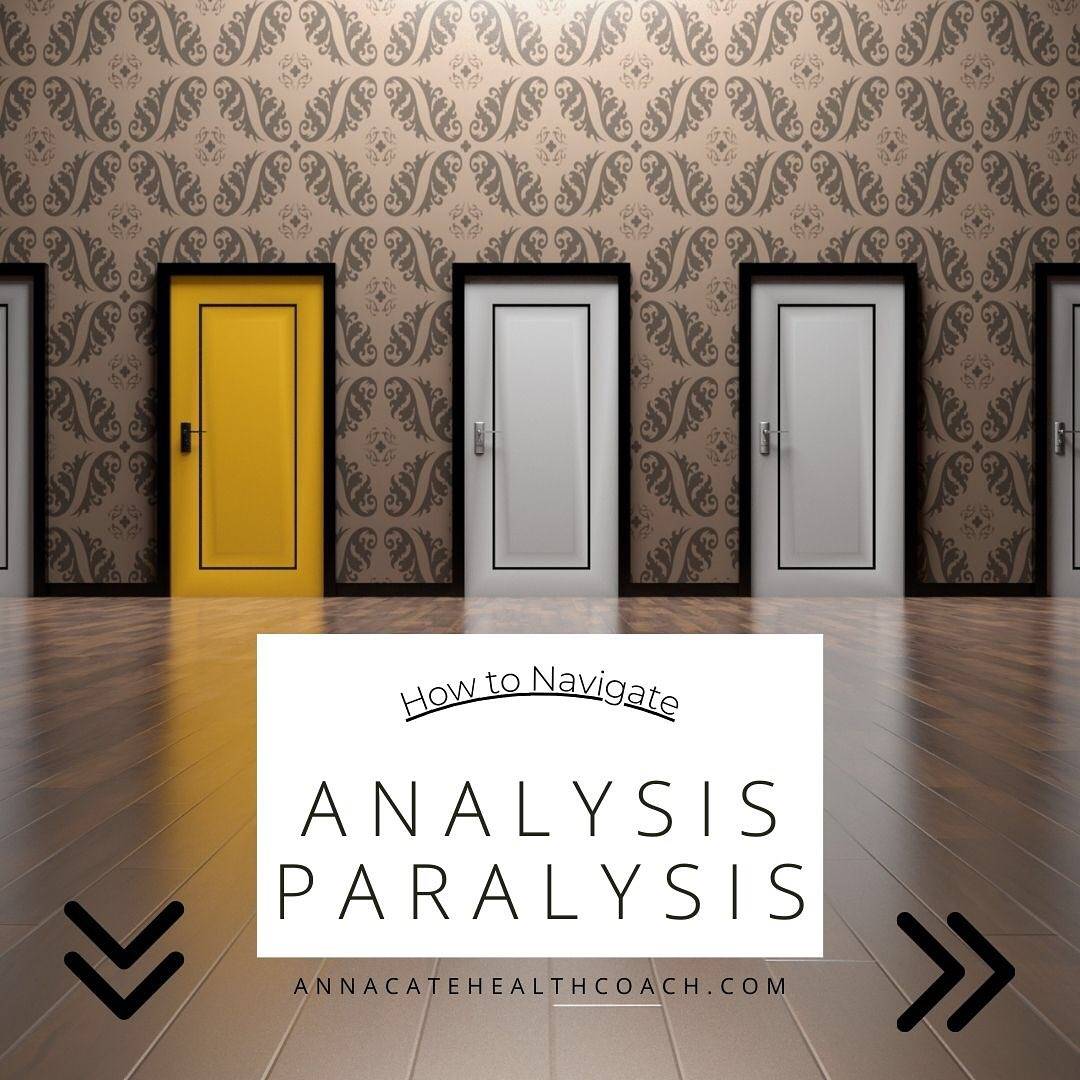 How to Navigate

ANALYSIS PARALYSIS

ANNACATEHEALTHCOACH.COM